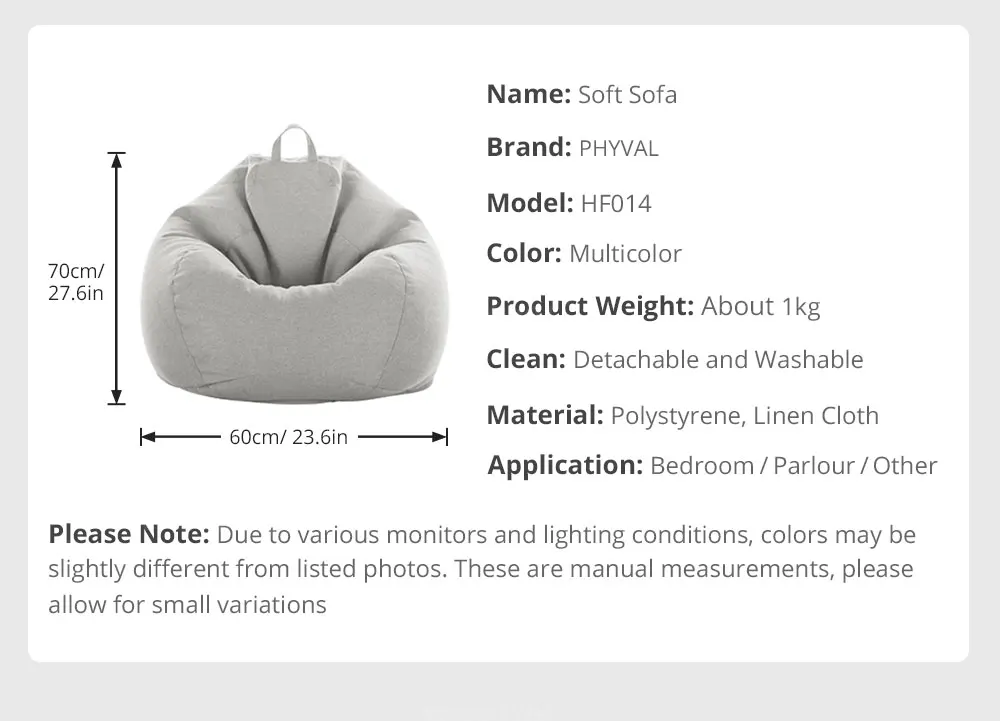 70cm/
27.6in

60cm/ 23.6in

Name: Soft Sofa

Brand: PHYVAL

Model: HF014

Color: Multicolor

Product Weight: About 1kg

Clean: Detachable and Washable

Material: Polystyrene, Linen Cloth

Application: Bedroom / Parlour / Other

Please Note: Due to various monitors and lighting conditions, colors may be slightly different from listed photos. These are manual measurements, please allow for small variations